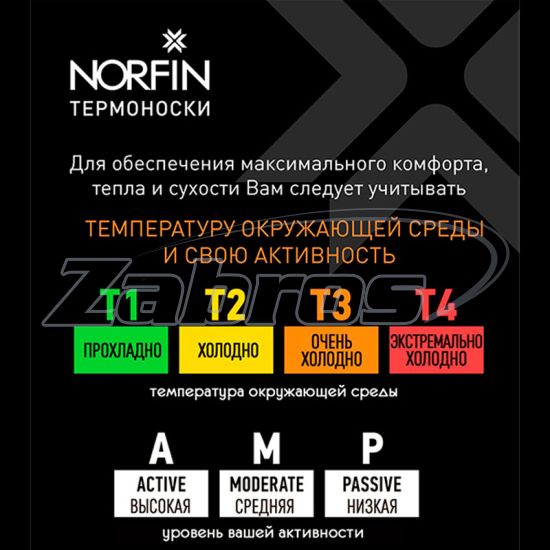 NORFIN
ТЕРМОНОСКИ

Для обеспечения максимального комфорта, тепла и сухости Вам следует учитывать

ТЕМПЕРАТУРУ ОКРУЖАЮЩЕЙ СРЕДЫ И СВОЮ АКТИВНОСТЬ

Zabros

T1
ПРОХЛАДНО

T2
ХОЛОДНО

T3
ОЧЕНЬ ХОЛОДНО

T4
ЭКСТРЕМАЛЬНО ХОЛОДНО

температура окружающей среды

A
ACTIVE
ВЫСОКАЯ

M
MODERATE
СРЕДНЯЯ

P
PASSIVE
НИЗКАЯ

уровень вашей активности